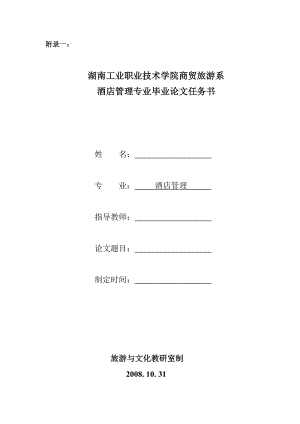 附录一：

湖南工业职业技术学院商贸旅游系
酒店管理专业毕业论文任务书

姓　　名：

专　　业：　酒店管理

指导教师：

论文题目：

制定时间：

旅游与文化教研室制
2008. 10. 31